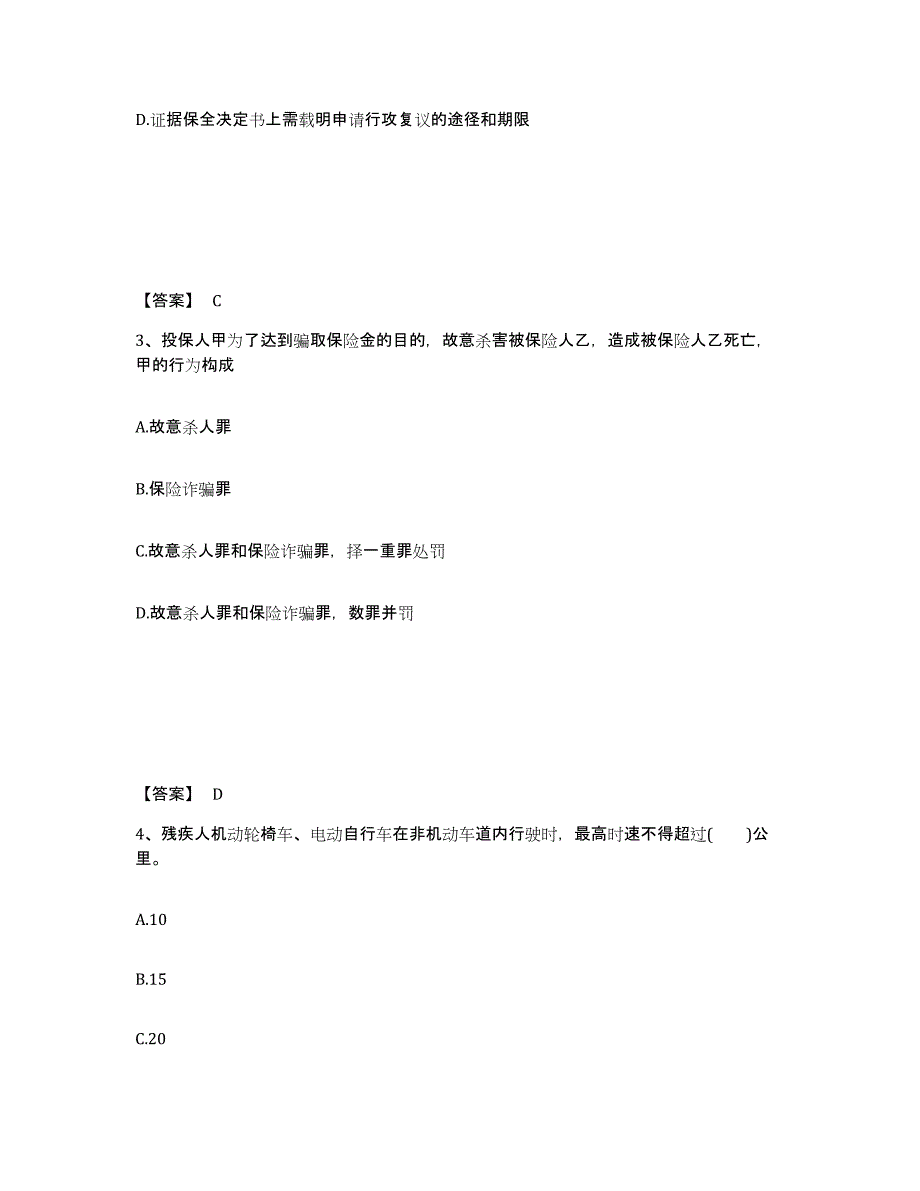 D.证据保全决定书上需载明申请行攻复议的途径和期限

【答案】 C

3、投保人甲为了达到骗取保险金的目的，故意杀害被保险人乙，造成被保险人乙死亡，甲的行为构成

A.故意杀人罪

B.保险诈骗罪

C.故意杀人罪和保险诈骗罪，择一重罪处罚

D.故意杀人罪和保险诈骗罪，数罪并罚

【答案】 D

4、残疾人机动轮椅车、电动自行车在非机动车道内行驶时，最高时速不得超过( )公里。

A.10

B.15

C.20